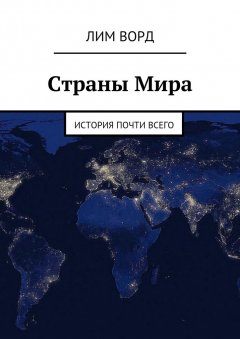 ЛИМ ВОРД

Страны Мира

ИСТОРИЯ ПОЧТИ ВСЕГО